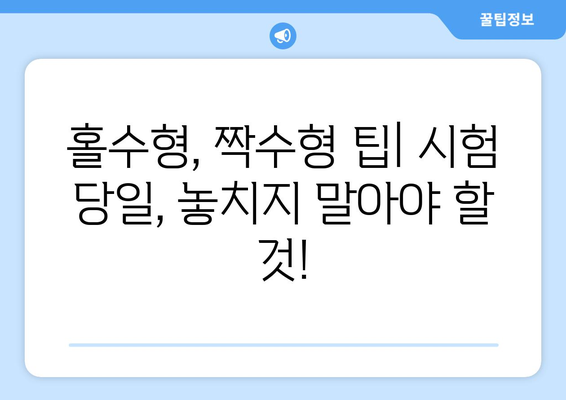 꿀팁정보

홀수형, 짝수형 팁| 시험 당일, 놓치지 말아야 할 것!